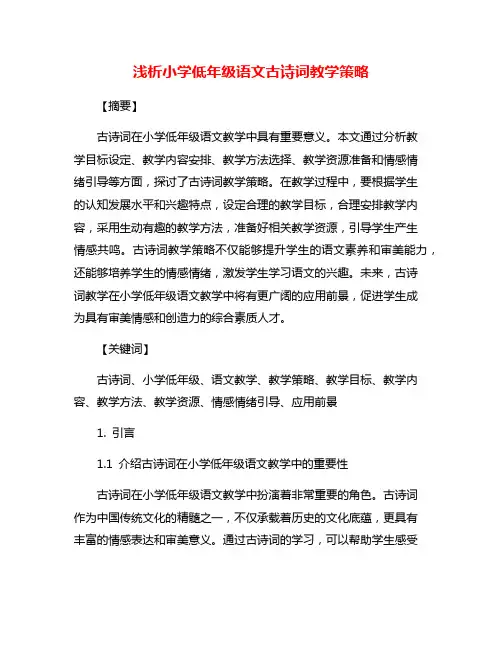 浅析小学低年级语文古诗词教学策略

【摘要】

古诗词在小学低年级语文教学中具有重要意义。本文通过分析教学目标设定、教学内容安排、教学方法选择、教学资源准备和情感情绪引导等方面，探讨了古诗词教学策略。在教学过程中，要根据学生的认知发展水平和兴趣特点，设定合理的教学目标，合理安排教学内容，采用生动有趣的教学方法，准备好相关教学资源，引导学生产生情感共鸣。古诗词教学策略不仅能够提升学生的语文素养和审美能力，还能够培养学生的情感情绪，激发学生学习语文的兴趣。未来，古诗词教学在小学低年级语文教学中将有更广阔的应用前景，促进学生成为具有审美情感和创造力的综合素质人才。

【关键词】

古诗词、小学低年级、语文教学、教学策略、教学目标、教学内容、教学方法、教学资源、情感情绪引导、应用前景

1. 引言

1.1 介绍古诗词在小学低年级语文教学中的重要性

古诗词在小学低年级语文教学中扮演着非常重要的角色。古诗词作为中国传统文化的精髓之一，不仅承载着历史的文化底蕴，更具有丰富的情感表达和审美意义。通过古诗词的学习，可以帮助学生感受